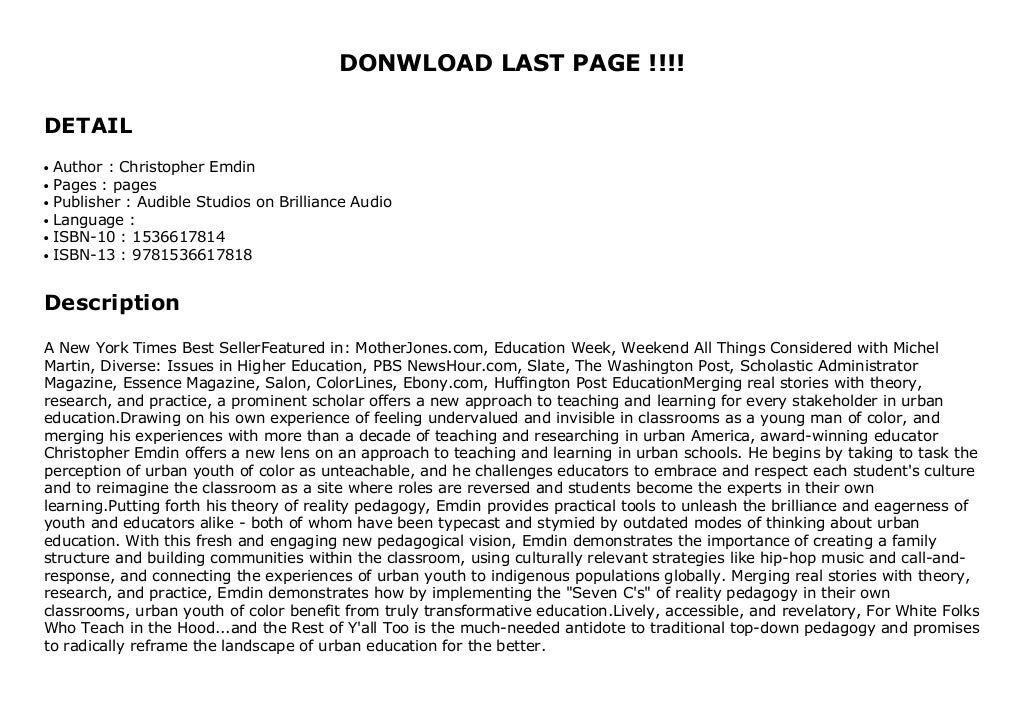 DONWLOAD LAST PAGE !!!!

DETAIL

• Author : Christopher Emdin
• Pages : pages
• Publisher : Audible Studios on Brilliance Audio
• Language :
• ISBN-10 : 1536617814
• ISBN-13 : 9781536617818

Description

A New York Times Best SellerFeatured in: MotherJones.com, Education Week, Weekend All Things Considered with Michel Martin, Diverse: Issues in Higher Education, PBS NewsHour.com, Slate, The Washington Post, Scholastic Administrator Magazine, Essence Magazine, Salon, ColorLines, Ebony.com, Huffington Post EducationMerging real stories with theory, research, and practice, a prominent scholar offers a new approach to teaching and learning for every stakeholder in urban education.Drawing on his own experience of feeling undervalued and invisible in classrooms as a young man of color, and merging his experiences with more than a decade of teaching and researching in urban America, award-winning educator Christopher Emdin offers a new lens on an approach to teaching and learning in urban schools. He begins by taking to task the perception of urban youth of color as unteachable, and he challenges educators to embrace and respect each student's culture and to reimagine the classroom as a site where roles are reversed and students become the experts in their own learning.Putting forth his theory of reality pedagogy, Emdin provides practical tools to unleash the brilliance and eagerness of youth and educators alike - both of whom have been typecast and stymied by outdated modes of thinking about urban education. With this fresh and engaging new pedagogical vision, Emdin demonstrates the importance of creating a family structure and building communities within the classroom, using culturally relevant strategies like hip-hop music and call-and-response, and connecting the experiences of urban youth to indigenous populations globally. Merging real stories with theory, research, and practice, Emdin demonstrates how by implementing the "Seven C's" of reality pedagogy in their own classrooms, urban youth of color benefit from truly transformative education.Lively, accessible, and revelatory, For White Folks Who Teach in the Hood...and the Rest of Y'all Too is the much-needed antidote to traditional top-down pedagogy and promises to radically reframe the landscape of urban education for the better.